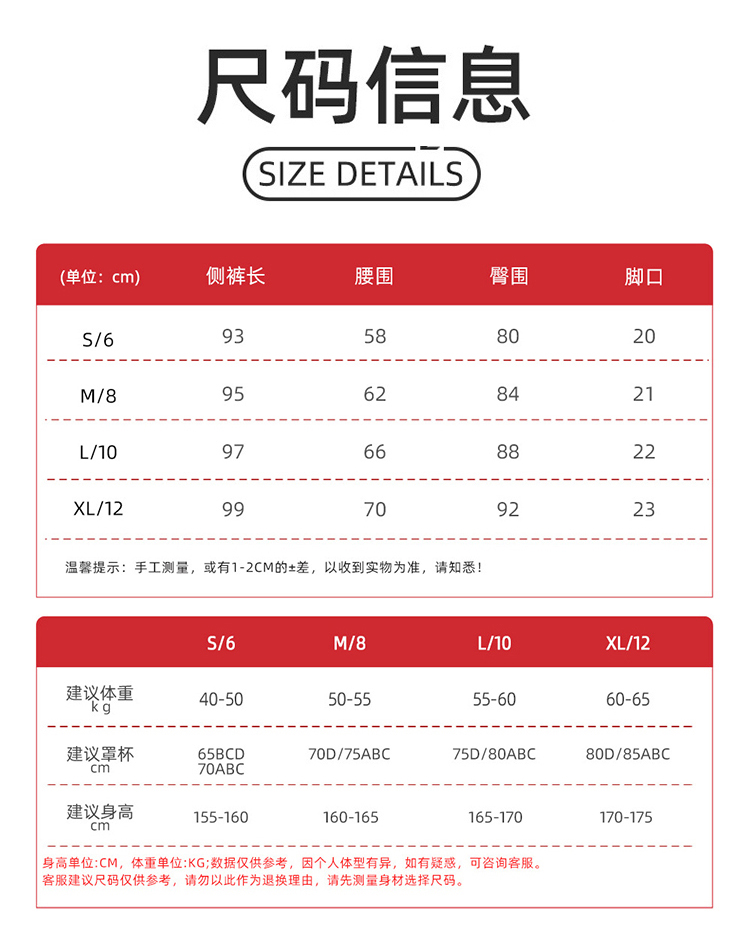 尺码信息

SIZE DETAILS

| (单位：cm) | 侧裤长 | 腰围 | 臀围 | 脚口 |
|---|---|---|---|---|
| S/6 | 93 | 58 | 80 | 20 |
| M/8 | 95 | 62 | 84 | 21 |
| L/10 | 97 | 66 | 88 | 22 |
| XL/12 | 99 | 70 | 92 | 23 |

温馨提示：手工测量，或有1-2CM的±差，以收到实物为准，请知悉！

|  | S/6 | M/8 | L/10 | XL/12 |
|---|---|---|---|---|
| 建议体重 kg | 40-50 | 50-55 | 55-60 | 60-65 |
| 建议罩杯 cm | 65BCD 70ABC | 70D/75ABC | 75D/80ABC | 80D/85ABC |
| 建议身高 cm | 155-160 | 160-165 | 165-170 | 170-175 |

身高单位:CM，体重单位:KG;数据仅供参考，因个人体型有异，如有疑惑，可咨询客服。
客服建议尺码仅供参考，请勿以此作为退换理由，请先测量身材选择尺码。